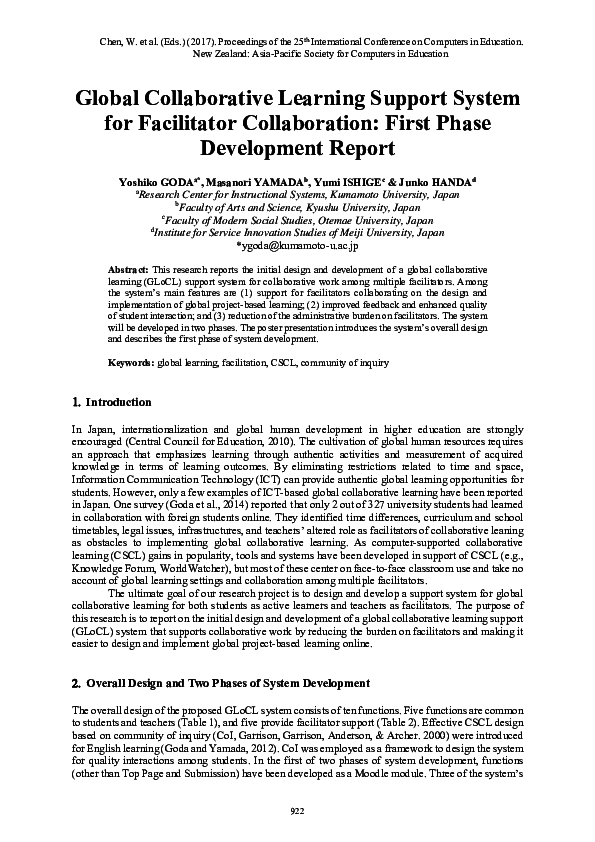 Chen, W. et al. (Eds.) (2017). Proceedings of the 25$^{th}$ International Conference on Computers in Education. New Zealand: Asia-Pacific Society for Computers in Education

Global Collaborative Learning Support System for Facilitator Collaboration: First Phase Development Report

Yoshiko GODA$^{a*}$, Masanori YAMADA$^{b}$, Yumi ISHIGE$^{c}$ & Junko HANDA$^{d}$
$^{a}$Research Center for Instructional Systems, Kumamoto University, Japan
$^{b}$Faculty of Arts and Science, Kyushu University, Japan
$^{c}$Faculty of Modern Social Studies, Otemae University, Japan
$^{d}$Institute for Service Innovation Studies of Meiji University, Japan
*ygoda@kumamoto-u.ac.jp

Abstract: This research reports the initial design and development of a global collaborative learning (GLoCL) support system for collaborative work among multiple facilitators. Among the system's main features are (1) support for facilitators collaborating on the design and implementation of global project-based learning; (2) improved feedback and enhanced quality of student interaction; and (3) reduction of the administrative burden on facilitators. The system will be developed in two phases. The poster presentation introduces the system's overall design and describes the first phase of system development.

Keywords: global learning, facilitation, CSCL, community of inquiry

1. Introduction

In Japan, internationalization and global human development in higher education are strongly encouraged (Central Council for Education, 2010). The cultivation of global human resources requires an approach that emphasizes learning through authentic activities and measurement of acquired knowledge in terms of learning outcomes. By eliminating restrictions related to time and space, Information Communication Technology (ICT) can provide authentic global learning opportunities for students. However, only a few examples of ICT-based global collaborative learning have been reported in Japan. One survey (Goda et al., 2014) reported that only 2 out of 327 university students had learned in collaboration with foreign students online. They identified time differences, curriculum and school timetables, legal issues, infrastructures, and teachers' altered role as facilitators of collaborative leaning as obstacles to implementing global collaborative learning. As computer-supported collaborative learning (CSCL) gains in popularity, tools and systems have been developed in support of CSCL (e.g., Knowledge Forum, WorldWatcher), but most of these center on face-to-face classroom use and take no account of global learning settings and collaboration among multiple facilitators.

The ultimate goal of our research project is to design and develop a support system for global collaborative learning for both students as active learners and teachers as facilitators. The purpose of this research is to report on the initial design and development of a global collaborative learning support (GLoCL) system that supports collaborative work by reducing the burden on facilitators and making it easier to design and implement global project-based learning online.

2. Overall Design and Two Phases of System Development

The overall design of the proposed GLoCL system consists of ten functions. Five functions are common to students and teachers (Table 1), and five provide facilitator support (Table 2). Effective CSCL design based on community of inquiry (CoI, Garrison, Garrison, Anderson, & Archer. 2000) were introduced for English learning (Goda and Yamada, 2012). CoI was employed as a framework to design the system for quality interactions among students. In the first of two phases of system development, functions (other than Top Page and Submission) have been developed as a Moodle module. Three of the system's

922